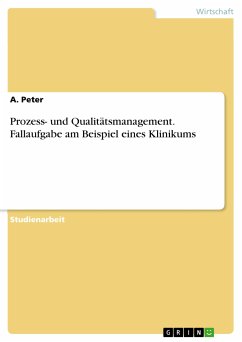 Wirtschaft

A. Peter

Prozess- und Qualitätsmanagement. Fallaufgabe am Beispiel eines Klinikums

Studienarbeit

GRIN